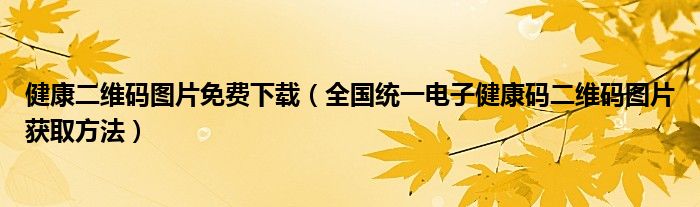 健康二维码图片免费下载（全国统一电子健康码二维码图片获取方法）